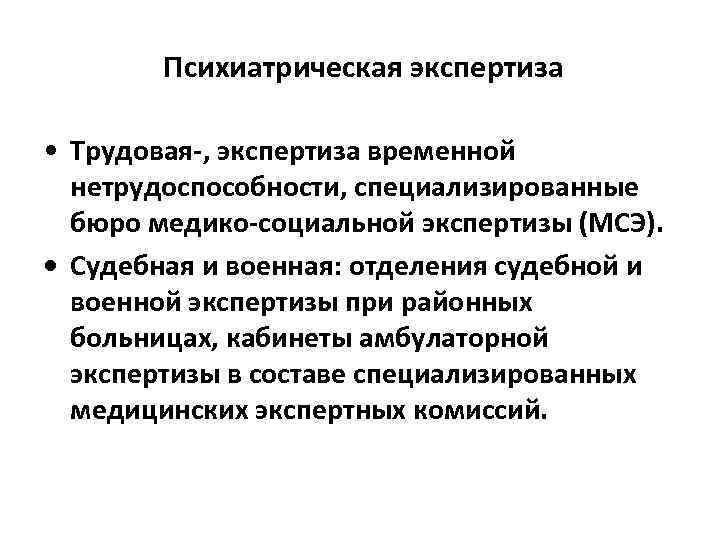 Психиатрическая экспертиза

• Трудовая-, экспертиза временной нетрудоспособности, специализированные бюро медико-социальной экспертизы (МСЭ).

• Судебная и военная: отделения судебной и военной экспертизы при районных больницах, кабинеты амбулаторной экспертизы в составе специализированных медицинских экспертных комиссий.